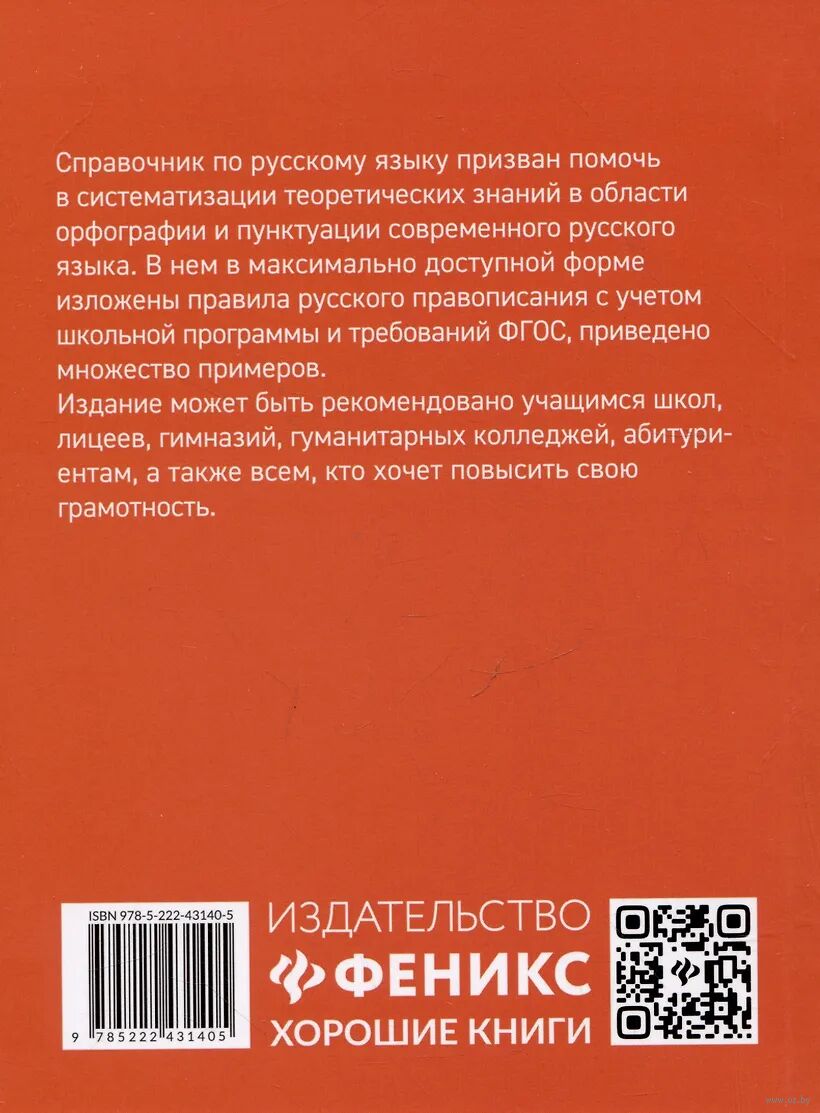 Справочник по русскому языку призван помочь в систематизации теоретических знаний в области орфографии и пунктуации современного русского языка. В нем в максимально доступной форме изложены правила русского правописания с учетом школьной программы и требований ФГОС, приведено множество примеров.

Издание может быть рекомендовано учащимся школ, лицеев, гимназий, гуманитарных колледжей, абитуриентам, а также всем, кто хочет повысить свою грамотность.

ISBN 978-5-222-43140-5

9 785222 431405

ИЗДАТЕЛЬСТВО
ФЕНИКС
ХОРОШИЕ КНИГИ